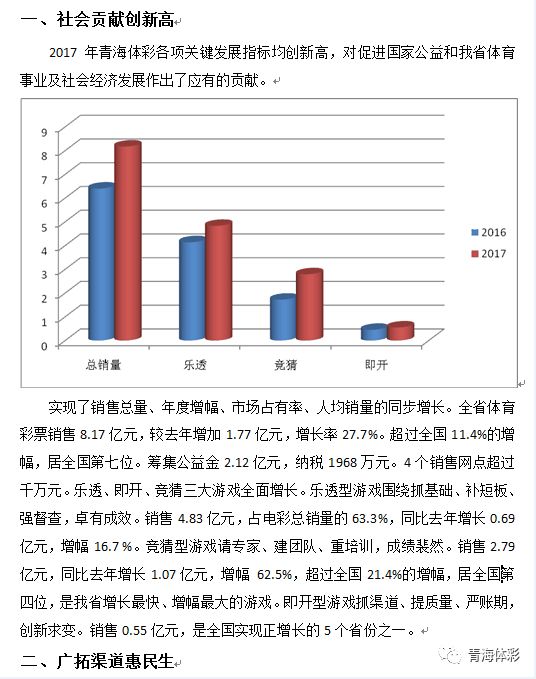 一、社会贡献创新高

2017 年青海体彩各项关键发展指标均创新高，对促进国家公益和我省体育事业及社会经济发展作出了应有的贡献。

9
8
7
6
5
4
3
2
1
0
总销量
乐透
竞猜
即开
2016
2017

实现了销售总量、年度增幅、市场占有率、人均销量的同步增长。全省体育彩票销售 8.17 亿元，较去年增加 1.77 亿元，增长率 27.7%。超过全国 11.4%的增幅，居全国第七位。筹集公益金 2.12 亿元，纳税 1968 万元。4 个销售网点超过千万元。乐透、即开、竞猜三大游戏全面增长。乐透型游戏围绕抓基础、补短板、强督查，卓有成效。销售 4.83 亿元，占电彩总销量的 63.3%，同比去年增长 0.69 亿元，增幅 16.7 %。竞猜型游戏请专家、建团队、重培训，成绩斐然。销售 2.79 亿元，同比去年增长 1.07 亿元，增幅 62.5%，超过全国 21.4%的增幅，居全国第四位，是我省增长最快、增幅最大的游戏。即开型游戏抓渠道、提质量、严账期，创新求变。销售 0.55 亿元，是全国实现正增长的 5 个省份之一。

二、广拓渠道惠民生

青海体彩